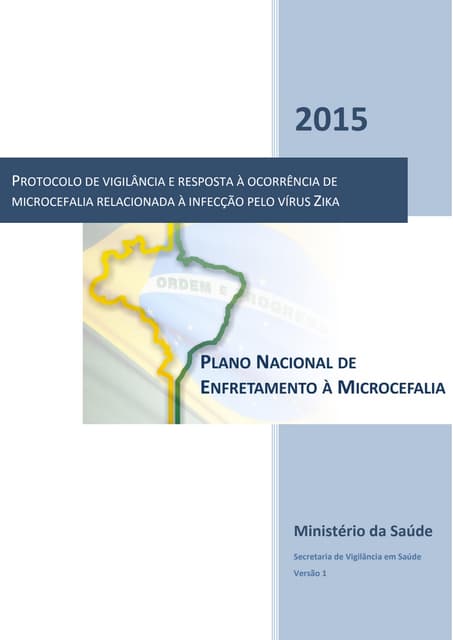 2015

PROTOCOLO DE VIGILÂNCIA E RESPOSTA À OCORRÊNCIA DE MICROCEFALIA RELACIONADA À INFECÇÃO PELO VÍRUS ZIKA

ORDEM E PROGRESSO

PLANO NACIONAL DE ENFRETAMENTO À MICROCEFALIA

Ministério da Saúde

Secretaria de Vigilância em Saúde

Versão 1